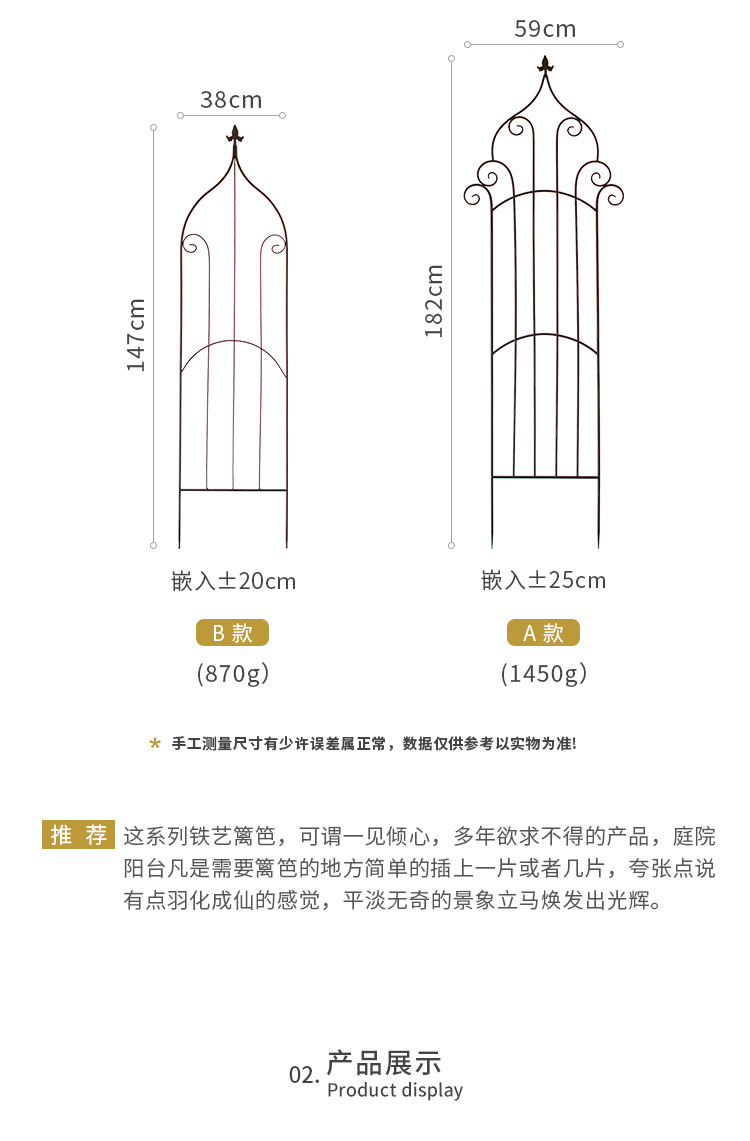 38cm

147cm

嵌入±20cm

B 款

(870g)

59cm

182cm

嵌入±25cm

A 款

(1450g)

* 手工测量尺寸有少许误差属正常，数据仅供参考以实物为准!

推 荐 这系列铁艺篱笆，可谓一见倾心，多年欲求不得的产品，庭院阳台凡是需要篱笆的地方简单的插上一片或者几片，夸张点说有点羽化成仙的感觉，平淡无奇的景象立马焕发出光辉。

02. 产品展示
Product display